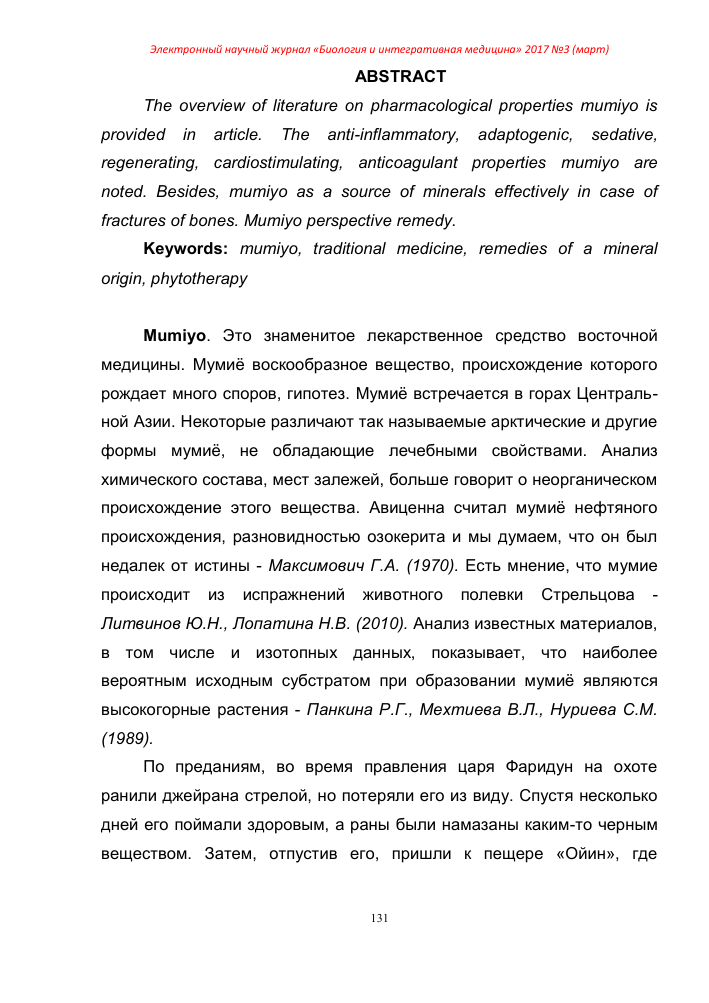 Электронный научный журнал «Биология и интегративная медицина» 2017 №3 (март)

ABSTRACT

The overview of literature on pharmacological properties mumiyo is provided in article. The anti-inflammatory, adaptogenic, sedative, regenerating, cardiostimulating, anticoagulant properties mumiyo are noted. Besides, mumiyo as a source of minerals effectively in case of fractures of bones. Mumiyo perspective remedy.

Keywords: mumiyo, traditional medicine, remedies of a mineral origin, phytotherapy

Mumiyo. Это знаменитое лекарственное средство восточной медицины. Мумиё воскообразное вещество, происхождение которого рождает много споров, гипотез. Мумиё встречается в горах Центральной Азии. Некоторые различают так называемые арктические и другие формы мумиё, не обладающие лечебными свойствами. Анализ химического состава, мест залежей, больше говорит о неорганическом происхождение этого вещества. Авиценна считал мумиё нефтяного происхождения, разновидностью озокерита и мы думаем, что он был недалек от истины - Максимович Г.А. (1970). Есть мнение, что мумие происходит из испражнений животного полевки Стрельцова - Литвинов Ю.Н., Лопатина Н.В. (2010). Анализ известных материалов, в том числе и изотопных данных, показывает, что наиболее вероятным исходным субстратом при образовании мумиё являются высокогорные растения - Панкина Р.Г., Мехтиева В.Л., Нуриева С.М. (1989).

По преданиям, во время правления царя Фаридун на охоте ранили джейрана стрелой, но потеряли его из виду. Спустя несколько дней его поймали здоровым, а раны были намазаны каким-то черным веществом. Затем, отпустив его, пришли к пещере «Ойин», где

131